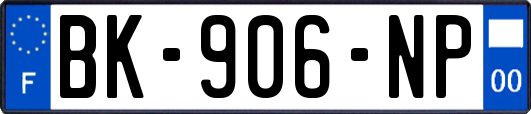 F
BK-906-NP
00